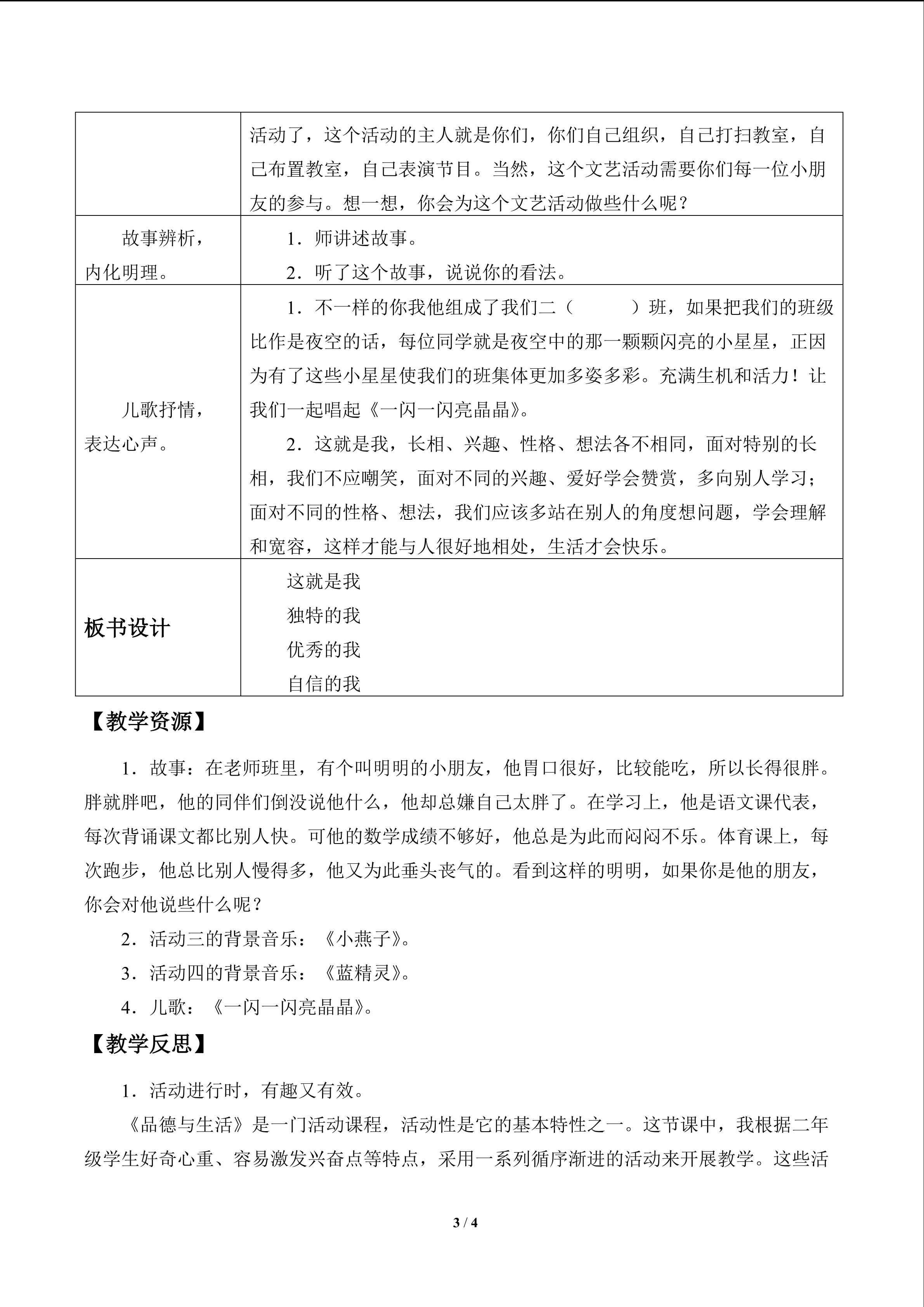 | | 活动了，这个活动的主人就是你们，你们自己组织，自己打扫教室，自己布置教室，自己表演节目。当然，这个文艺活动需要你们每一位小朋友的参与。想一想，你会为这个文艺活动做些什么呢？ |
|---|---|
| 故事辨析，内化明理。 | 1．师讲述故事。 2．听了这个故事，说说你的看法。 |
| 儿歌抒情，表达心声。 | 1．不一样的你我他组成了我们二（ ）班，如果把我们的班级比作是夜空的话，每位同学就是夜空中的那一颗颗闪亮的小星星，正因为有了这些小星星使我们的班集体更加多姿多彩。充满生机和活力！让我们一起唱起《一闪一闪亮晶晶》。 2．这就是我，长相、兴趣、性格、想法各不相同，面对特别的长相，我们不应嘲笑，面对不同的兴趣、爱好学会赞赏，多向别人学习；面对不同的性格、想法，我们应该多站在别人的角度想问题，学会理解和宽容，这样才能与人很好地相处，生活才会快乐。 |
| 板书设计 | 这就是我 独特的我 优秀的我 自信的我 |

【教学资源】

1．故事：在老师班里，有个叫明明的小朋友，他胃口很好，比较能吃，所以长得很胖。胖就胖吧，他的同伴们倒没说他什么，他却总嫌自己太胖了。在学习上，他是语文课代表，每次背诵课文都比别人快。可他的数学成绩不够好，他总是为此而闷闷不乐。体育课上，每次跑步，他总比别人慢得多，他又为此垂头丧气的。看到这样的明明，如果你是他的朋友，你会对他说些什么呢？

2．活动三的背景音乐：《小燕子》。

3．活动四的背景音乐：《蓝精灵》。

4．儿歌：《一闪一闪亮晶晶》。

【教学反思】

1．活动进行时，有趣又有效。

《品德与生活》是一门活动课程，活动性是它的基本特性之一。这节课中，我根据二年级学生好奇心重、容易激发兴奋点等特点，采用一系列循序渐进的活动来开展教学。这些活

3 / 4